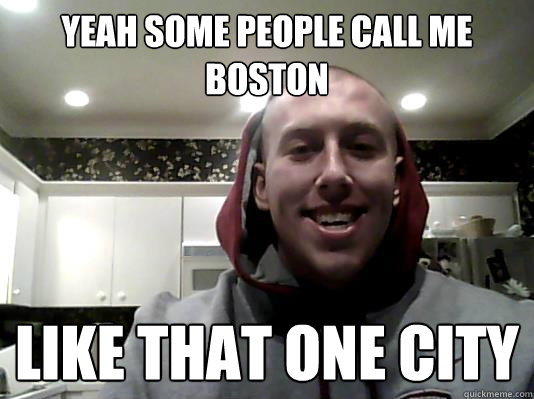 YEAH SOME PEOPLE CALL ME BOSTON

LIKE THAT ONE CITY

quickmeme.com